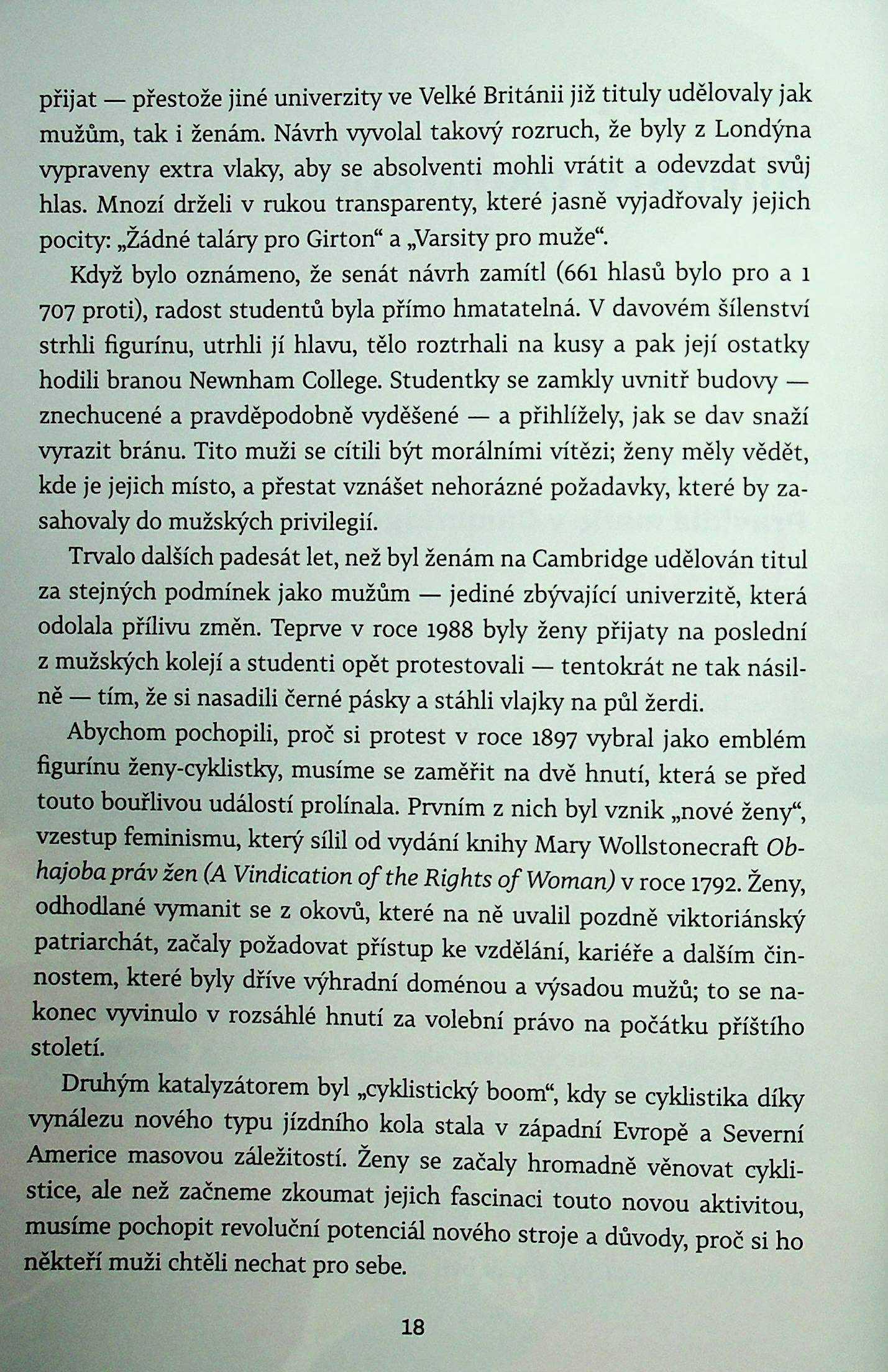 přijat — přestože jiné univerzity ve Velké Británii již tituly udělovaly jak mužům, tak i ženám. Návrh vyvolal takový rozruch, že byly z Londýna vypraveny extra vlaky, aby se absolventi mohli vrátit a odevzdat svůj hlas. Mnozí drželi v rukou transparenty, které jasně vyjadřovaly jejich pocity: „Žádné taláry pro Girton“ a „Varsity pro muže“.

Když bylo oznámeno, že senát návrh zamítl (661 hlasů bylo pro a 1 707 proti), radost studentů byla přímo hmatatelná. V davovém šílenství strhli figurínu, utrhli jí hlavu, tělo roztrhali na kusy a pak její ostatky hodili branou Newnham College. Studentky se zamkly uvnitř budovy — znechucené a pravděpodobně vyděšené — a přihlížely, jak se dav snaží vyrazit bránu. Tito muži se cítili být morálními vítězi; ženy měly vědět, kde je jejich místo, a přestat vznášet nehorázné požadavky, které by zasahovaly do mužských privilegií.

Trvalo dalších padesát let, než byl ženám na Cambridge udělován titul za stejných podmínek jako mužům — jediné zbývající univerzitě, která odolala přílivu změn. Teprve v roce 1988 byly ženy přijaty na poslední z mužských kolejí a studenti opět protestovali — tentokrát ne tak násilně — tím, že si nasadili černé pásky a stáhli vlajky na půl žerdi.

Abychom pochopili, proč si protest v roce 1897 vybral jako emblém figurínu ženy-cyklistky, musíme se zaměřit na dvě hnutí, která se před touto bouřlivou událostí prolínala. Prvním z nich byl vznik „nové ženy“, vzestup feminismu, který sílil od vydání knihy Mary Wollstonecraft Obhajoba práv žen (A Vindication of the Rights of Woman) v roce 1792. Ženy, odhodlané vymanit se z okovů, které na ně uvalil pozdně viktoriánský patriarchát, začaly požadovat přístup ke vzdělání, kariéře a dalším činnostem, které byly dříve výhradní doménou a výsadou mužů; to se nakonec vyvinulo v rozsáhlé hnutí za volební právo na počátku příštího století.

Druhým katalyzátorem byl „cyklistický boom“, kdy se cyklistika díky vynálezu nového typu jízdního kola stala v západní Evropě a Severní Americe masovou záležitostí. Ženy se začaly hromadně věnovat cyklistice, ale než začneme zkoumat jejich fascinaci touto novou aktivitou, musíme pochopit revoluční potenciál nového stroje a důvody, proč si ho někteří muži chtěli nechat pro sebe.

18